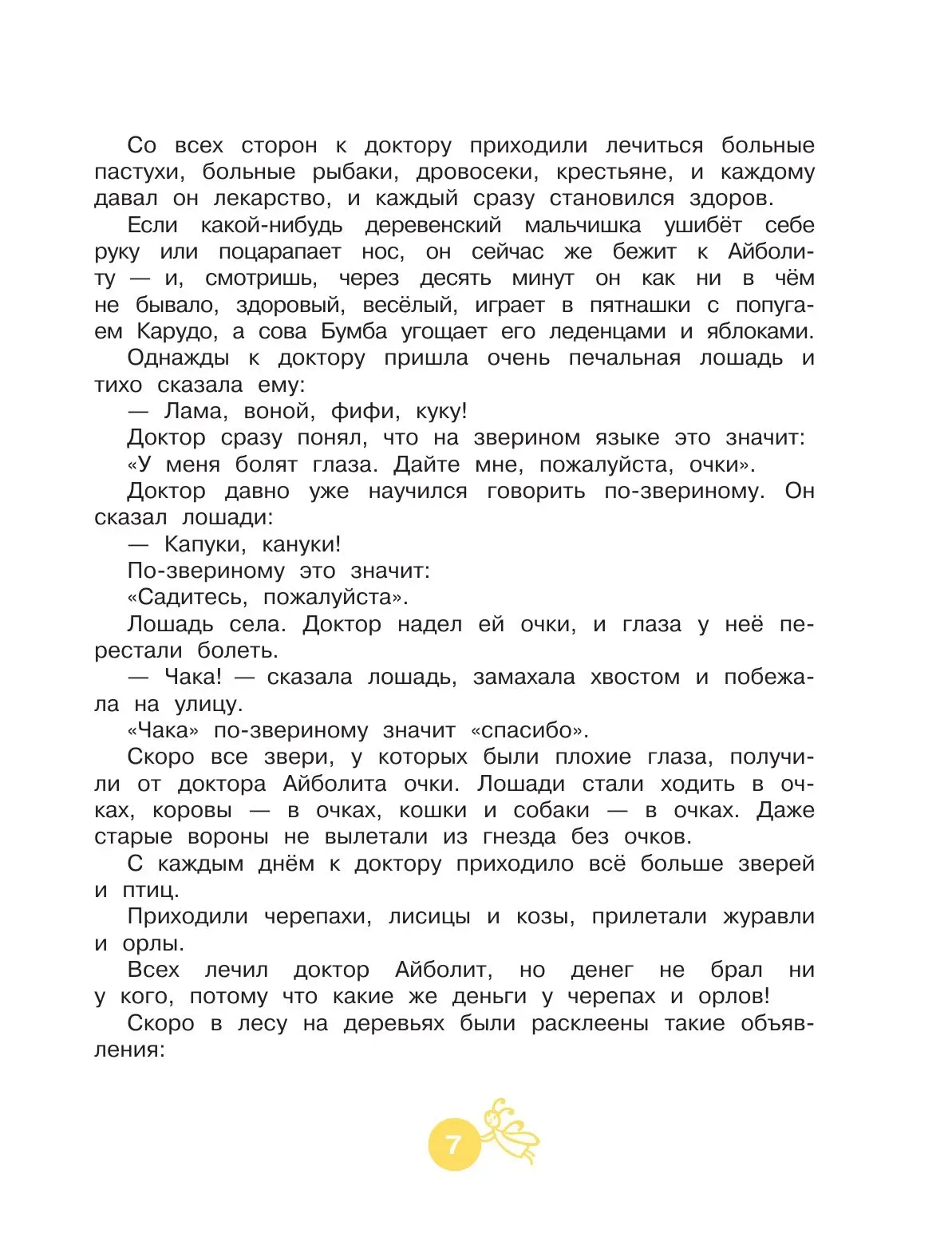 Со всех сторон к доктору приходили лечиться больные пастухи, больные рыбаки, дровосеки, крестьяне, и каждому давал он лекарство, и каждый сразу становился здоров.

Если какой-нибудь деревенский мальчишка ушибёт себе руку или поцарапает нос, он сейчас же бежит к Айболиту — и, смотришь, через десять минут он как ни в чём не бывало, здоровый, весёлый, играет в пятнашки с попугаем Карудо, а сова Бумба угощает его леденцами и яблоками.

Однажды к доктору пришла очень печальная лошадь и тихо сказала ему:

— Лама, воной, фифи, куку!

Доктор сразу понял, что на зверином языке это значит:

«У меня болят глаза. Дайте мне, пожалуйста, очки».

Доктор давно уже научился говорить по-звериному. Он сказал лошади:

— Капуки, кануки!

По-звериному это значит:

«Садитесь, пожалуйста».

Лошадь села. Доктор надел ей очки, и глаза у неё перестали болеть.

— Чака! — сказала лошадь, замахала хвостом и побежала на улицу.

«Чака» по-звериному значит «спасибо».

Скоро все звери, у которых были плохие глаза, получили от доктора Айболита очки. Лошади стали ходить в очках, коровы — в очках, кошки и собаки — в очках. Даже старые вороны не вылетали из гнезда без очков.

С каждым днём к доктору приходило всё больше зверей и птиц.

Приходили черепахи, лисицы и козы, прилетали журавли и орлы.

Всех лечил доктор Айболит, но денег не брал ни у кого, потому что какие же деньги у черепах и орлов!

Скоро в лесу на деревьях были расклеены такие объявления:

7